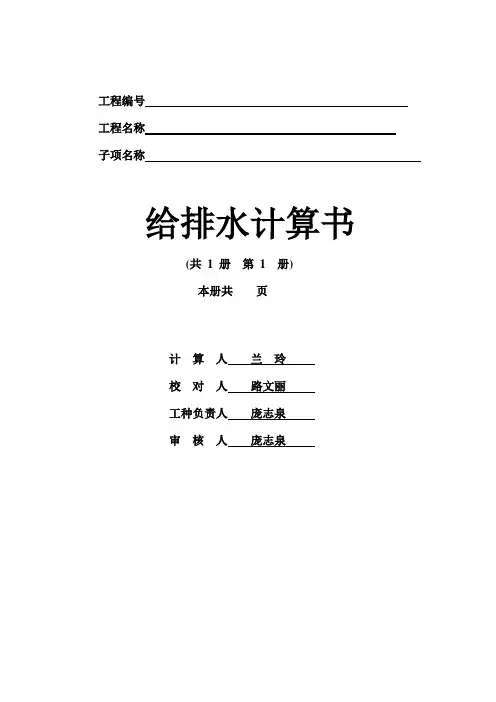 工程编号

工程名称

子项名称

给排水计算书

(共 1 册 第 1 册)

本册共 页

计 算 人 兰 玲

校 对 人 路文丽

工种负责人 庞志泉

审 核 人 庞志泉